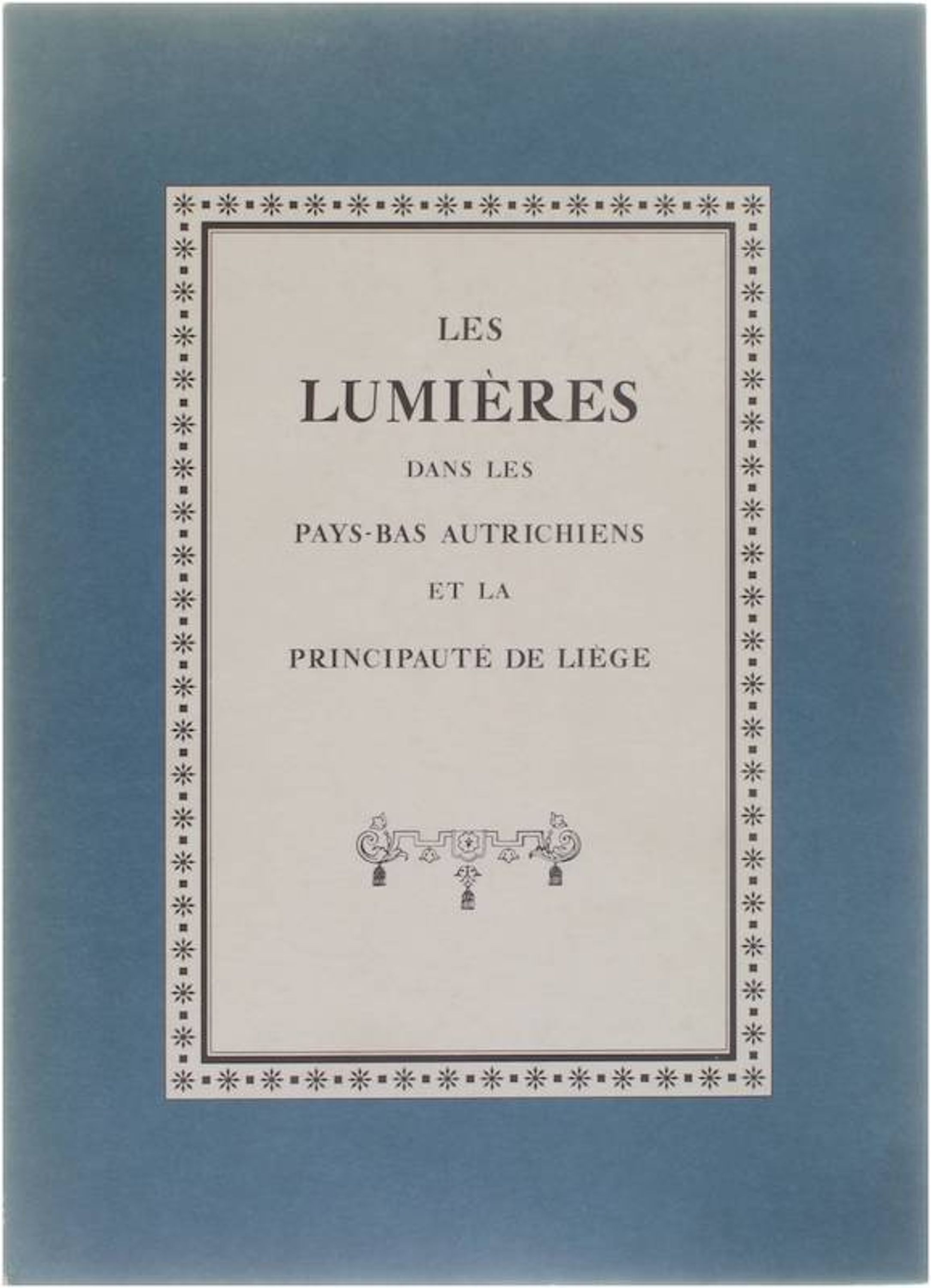 LES

LUMIÈRES

DANS LES

PAYS-BAS AUTRICHIENS

ET LA

PRINCIPAUTÉ DE LIÈGE